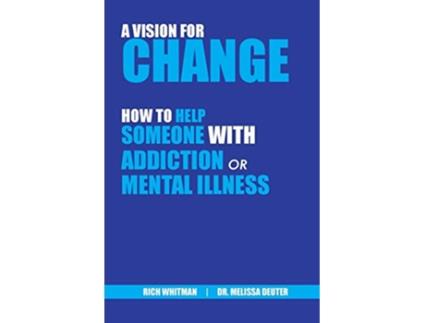 A VISION FOR
CHANGE

HOW TO HELP SOMEONE WITH ADDICTION OR MENTAL ILLNESS

RICH WHITMAN | DR. MELISSA DEUTER